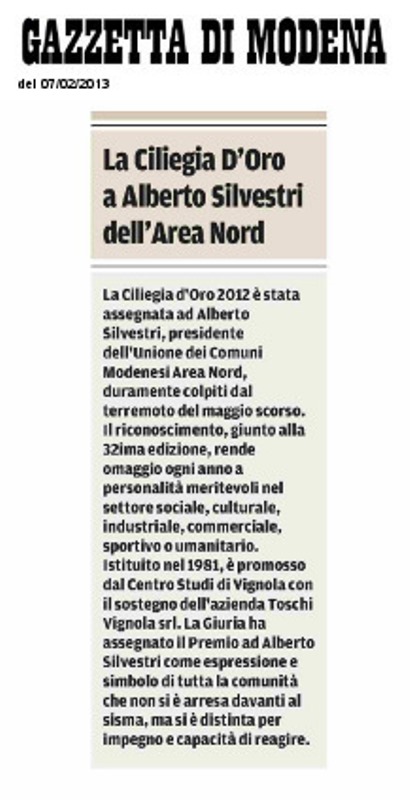 GAZZETTA DI MODENA

del 07/02/2013

La Ciliegia D'Oro a Alberto Silvestri dell'Area Nord

La Ciliegia d'Oro 2012 è stata assegnata ad Alberto Silvestri, presidente dell'Unione dei Comuni Modenesi Area Nord, duramente colpiti dal terremoto del maggio scorso. Il riconoscimento, giunto alla 32ima edizione, rende omaggio ogni anno a personalità meritevoli nel settore sociale, culturale, industriale, commerciale, sportivo o umanitario. Istituito nel 1981, è promosso dal Centro Studi di Vignola con il sostegno dell'azienda Toschi Vignola srl. La Giuria ha assegnato il Premio ad Alberto Silvestri come espressione e simbolo di tutta la comunità che non si è arresa davanti al sisma, ma si è distinta per impegno e capacità di reagire.